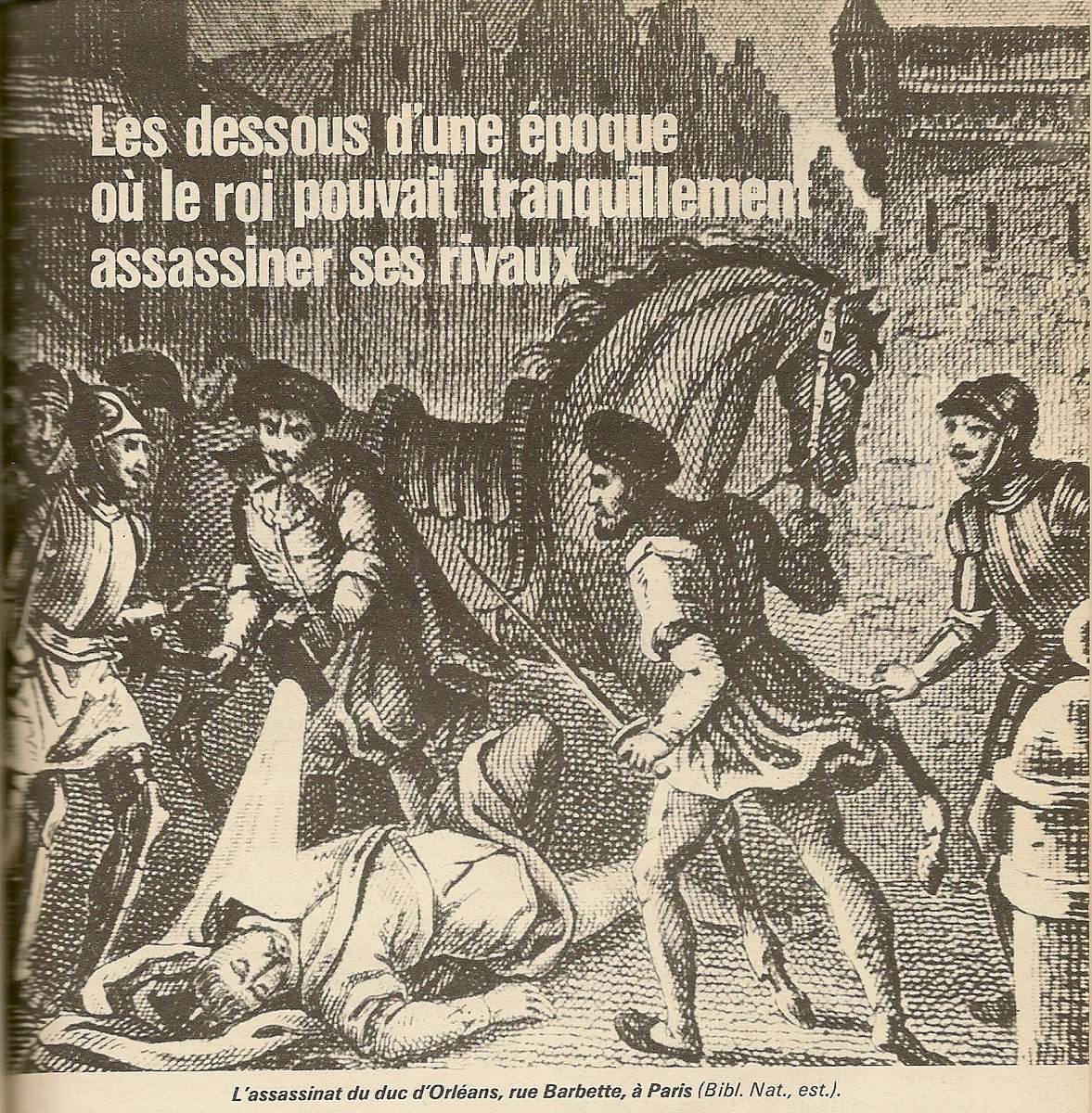 Les dessous d'une époque où le roi pouvait tranquillement assassiner ses rivaux

L'assassinat du duc d'Orléans, rue Barbette, à Paris (Bibl. Nat., est.).